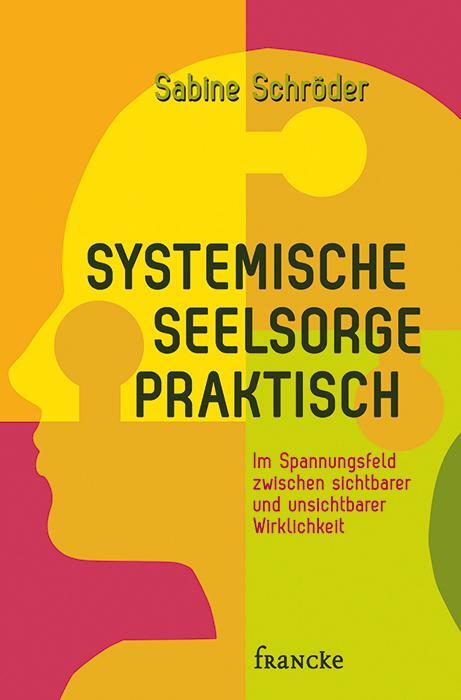 Sabine Schröder

SYSTEMISCHE SEELSORGE PRAKTISCH

Im Spannungsfeld zwischen sichtbarer und unsichtbarer Wirklichkeit

francke